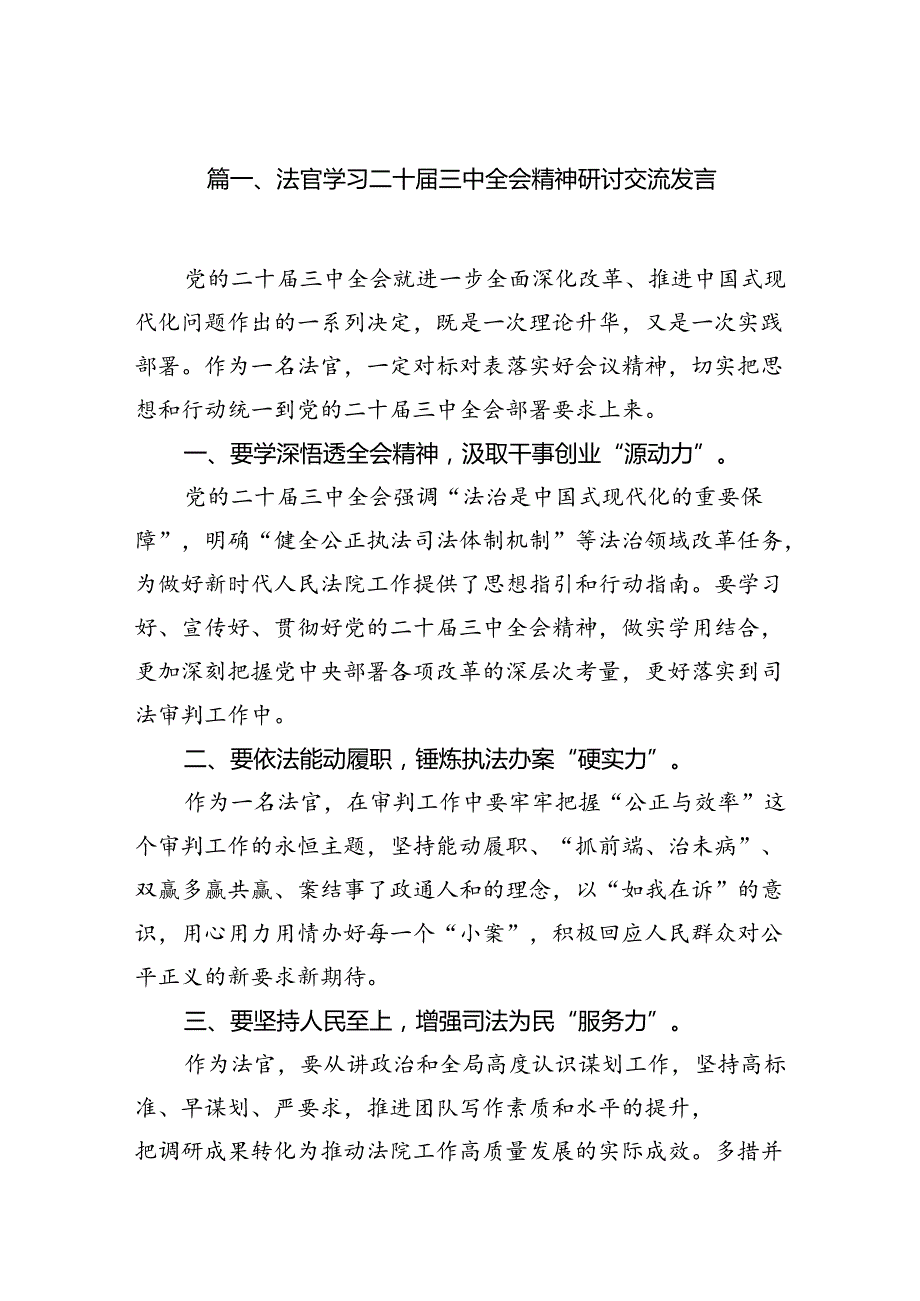 篇一、法官学习二十届三中全会精神研讨交流发言

党的二十届三中全会就进一步全面深化改革、推进中国式现代化问题作出的一系列决定，既是一次理论升华，又是一次实践部署。作为一名法官，一定对标对表落实好会议精神，切实把思想和行动统一到党的二十届三中全会部署要求上来。

一、要学深悟透全会精神，汲取干事创业“源动力”。

党的二十届三中全会强调“法治是中国式现代化的重要保障”，明确“健全公正执法司法体制机制”等法治领域改革任务，为做好新时代人民法院工作提供了思想指引和行动指南。要学习好、宣传好、贯彻好党的二十届三中全会精神，做实学用结合，更加深刻把握党中央部署各项改革的深层次考量，更好落实到司法审判工作中。

二、要依法能动履职，锤炼执法办案“硬实力”。

作为一名法官，在审判工作中要牢牢把握“公正与效率”这个审判工作的永恒主题，坚持能动履职、“抓前端、治未病”、双赢多赢共赢、案结事了政通人和的理念，以“如我在诉”的意识，用心用力用情办好每一个“小案”，积极回应人民群众对公平正义的新要求新期待。

三、要坚持人民至上，增强司法为民“服务力”。

作为法官，要从讲政治和全局高度认识谋划工作，坚持高标准、早谋划、严要求，推进团队写作素质和水平的提升，把调研成果转化为推动法院工作高质量发展的实际成效。多措并